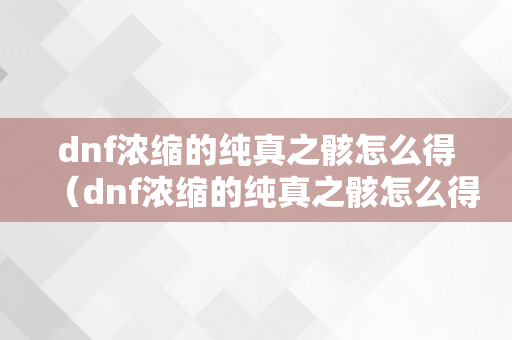 dnf浓缩的纯真之骸怎么得（dnf浓缩的纯真之骸怎么得